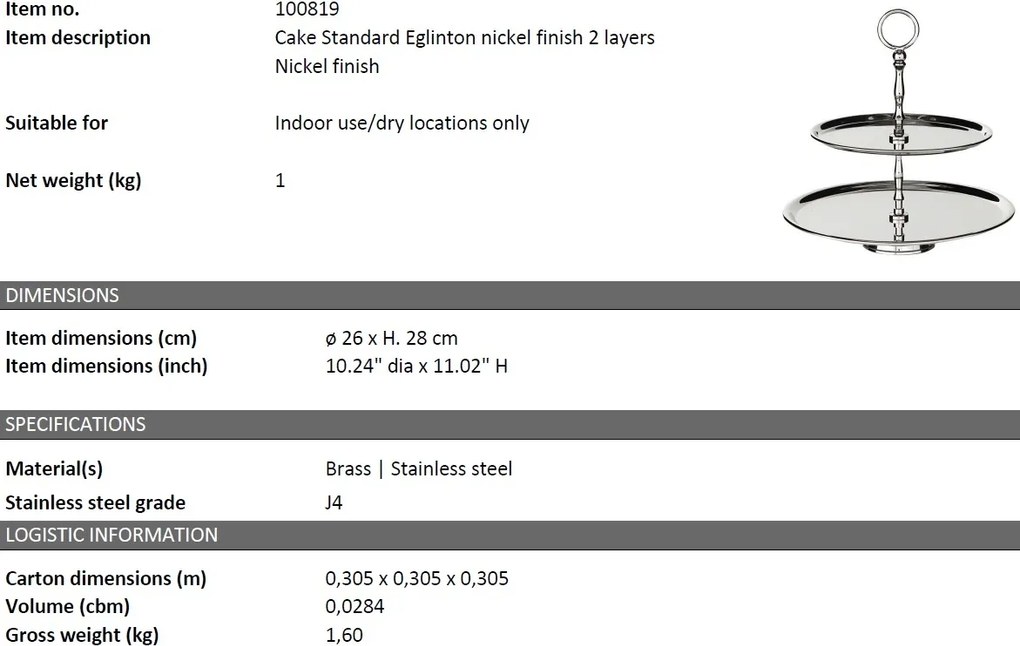 Item no. 100819
Item description Cake Standard Eglinton nickel finish 2 layers
Nickel finish

Suitable for Indoor use/dry locations only

Net weight (kg) 1

DIMENSIONS

Item dimensions (cm) ø 26 x H. 28 cm
Item dimensions (inch) 10.24" dia x 11.02" H

SPECIFICATIONS

Material(s) Brass | Stainless steel
Stainless steel grade J4

LOGISTIC INFORMATION

Carton dimensions (m) 0,305 x 0,305 x 0,305
Volume (cbm) 0,0284
Gross weight (kg) 1,60